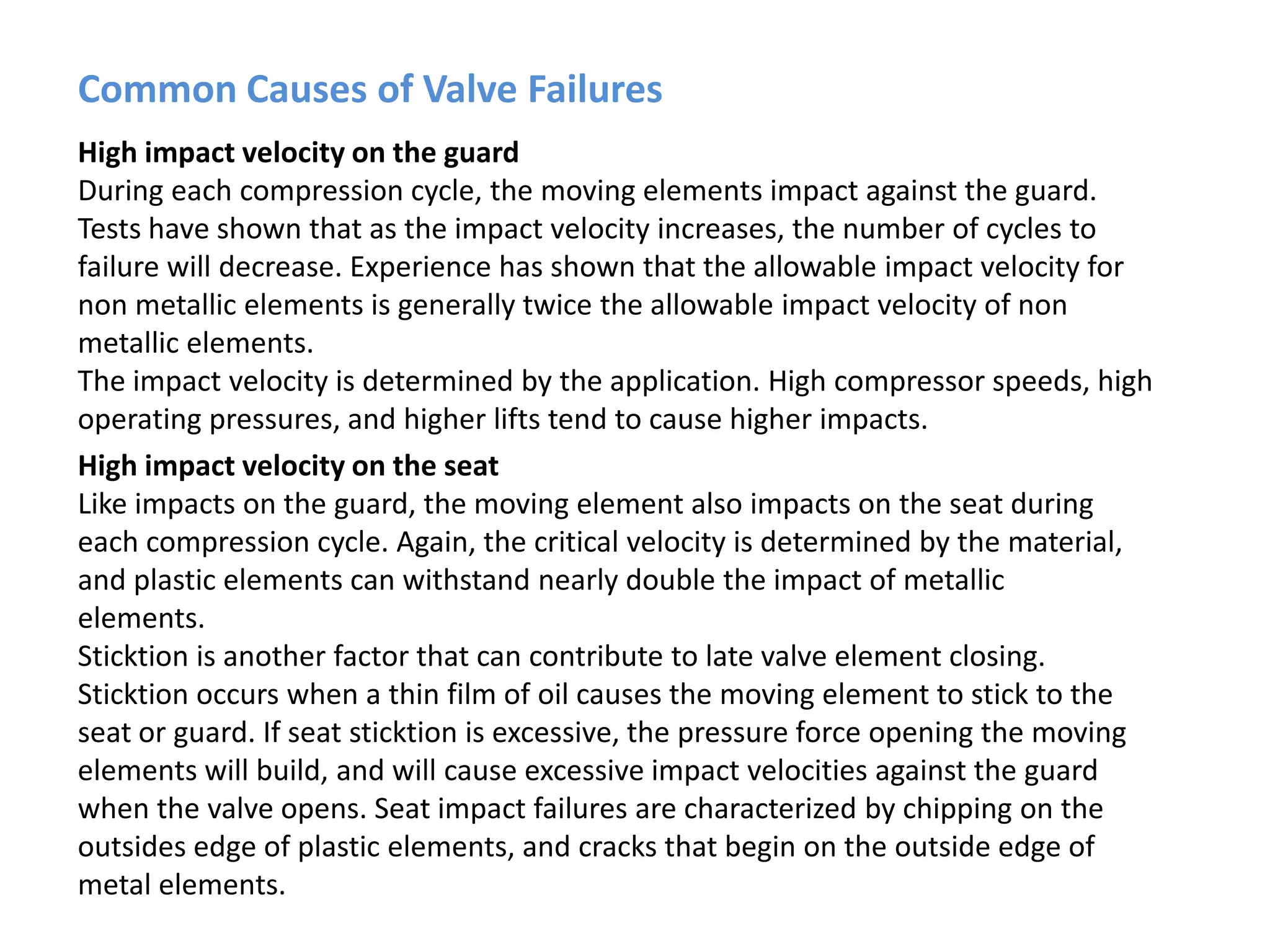 Common Causes of Valve Failures

High impact velocity on the guard
During each compression cycle, the moving elements impact against the guard. Tests have shown that as the impact velocity increases, the number of cycles to failure will decrease. Experience has shown that the allowable impact velocity for non metallic elements is generally twice the allowable impact velocity of non metallic elements.
The impact velocity is determined by the application. High compressor speeds, high operating pressures, and higher lifts tend to cause higher impacts.

High impact velocity on the seat
Like impacts on the guard, the moving element also impacts on the seat during each compression cycle. Again, the critical velocity is determined by the material, and plastic elements can withstand nearly double the impact of metallic elements.
Sticktion is another factor that can contribute to late valve element closing. Sticktion occurs when a thin film of oil causes the moving element to stick to the seat or guard. If seat sticktion is excessive, the pressure force opening the moving elements will build, and will cause excessive impact velocities against the guard when the valve opens. Seat impact failures are characterized by chipping on the outsides edge of plastic elements, and cracks that begin on the outside edge of metal elements.